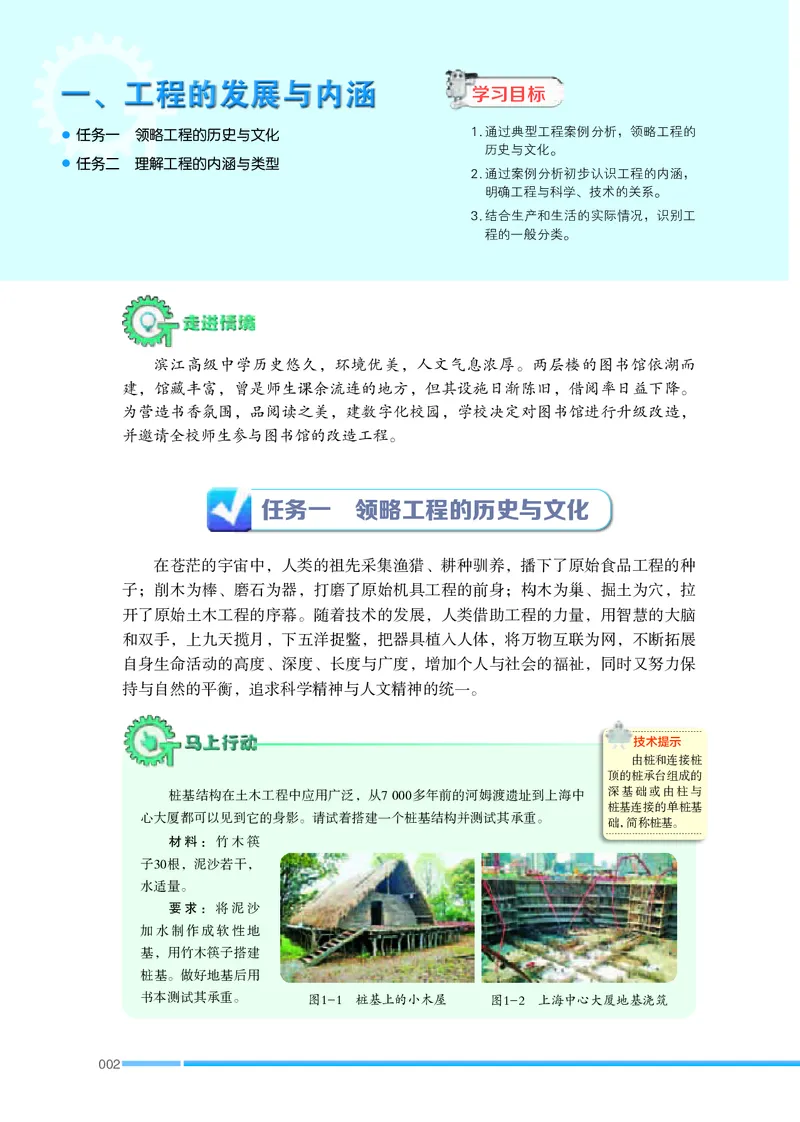 一、工程的发展与内涵

● 任务一 领略工程的历史与文化
● 任务二 理解工程的内涵与类型

学习目标

1. 通过典型工程案例分析，领略工程的历史与文化。
2. 通过案例分析初步认识工程的内涵，明确工程与科学、技术的关系。
3. 结合生产和生活的实际情况，识别工程的一般分类。

走进情境

滨江高级中学历史悠久，环境优美，人文气息浓厚。两层楼的图书馆依湖而建，馆藏丰富，曾是师生课余流连的地方，但其设施日渐陈旧，借阅率日益下降。为营造书香氛围，品阅读之美，建数字化校园，学校决定对图书馆进行升级改造，并邀请全校师生参与图书馆的改造工程。

任务一 领略工程的历史与文化

在苍茫的宇宙中，人类的祖先采集渔猎、耕种驯养，播下了原始食品工程的种子；削木为棒、磨石为器，打磨了原始机具工程的前身；构木为巢、掘土为穴，拉开了原始土木工程的序幕。随着技术的发展，人类借助工程的力量，用智慧的大脑和双手，上九天揽月，下五洋捉鳖，把器具植入人体，将万物互联为网，不断拓展自身生命活动的高度、深度、长度与广度，增加个人与社会的福祉，同时又努力保持与自然的平衡，追求科学精神与人文精神的统一。

马上行动

技术提示
由桩和连接桩顶的桩承台组成的深基础或由柱与桩基连接的单桩基础，简称桩基。

桩基结构在土木工程中应用广泛，从7 000多年前的河姆渡遗址到上海中心大厦都可以见到它的身影。请试着搭建一个桩基结构并测试其承重。

材料：竹木筷子30根，泥沙若干，水适量。

要求：将泥沙加水制作成软性地基，用竹木筷子搭建桩基。做好地基后用书本测试其承重。

图1-1 桩基上的小木屋

图1-2 上海中心大厦地基浇筑

002